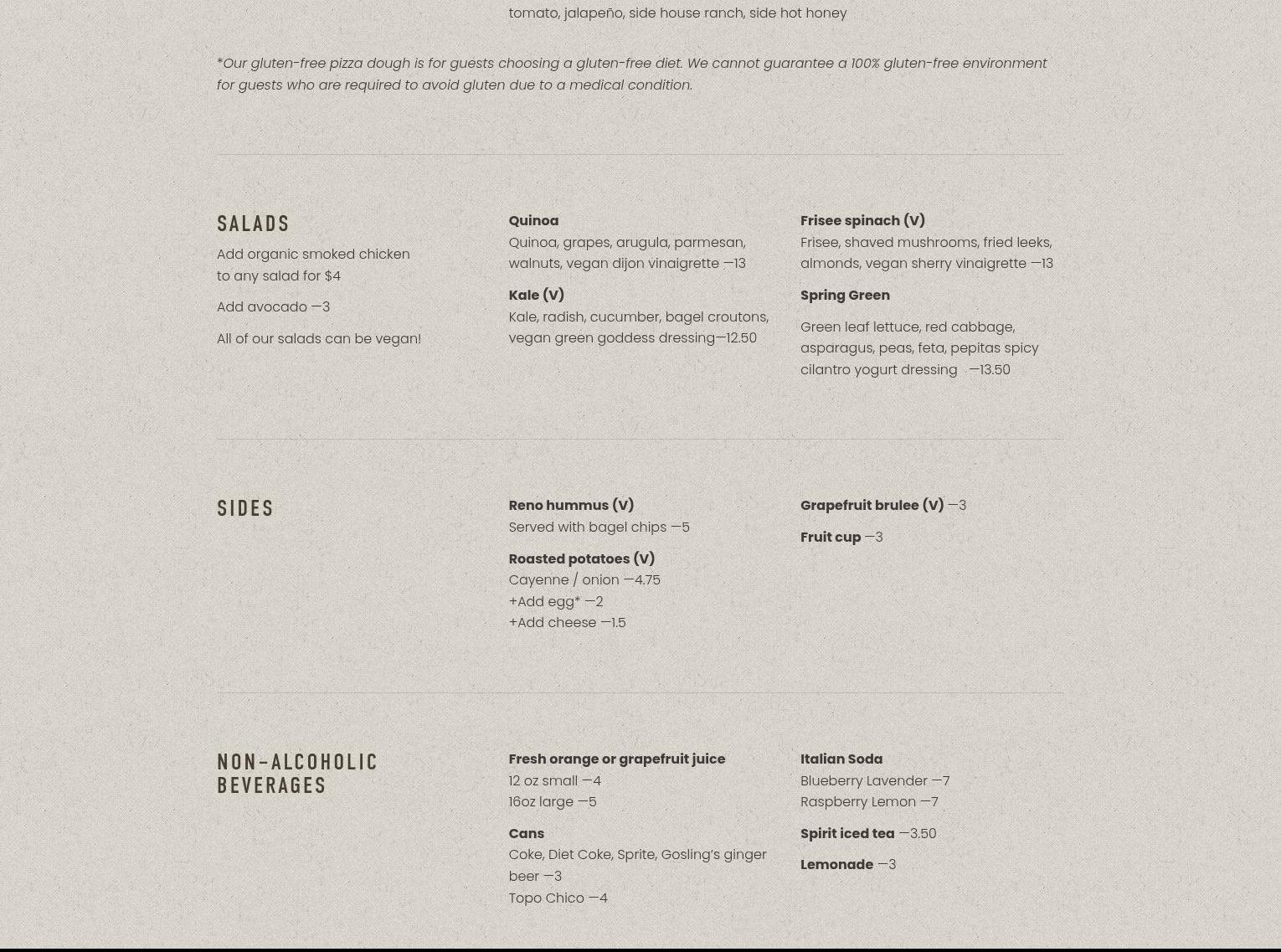 tomato, jalapeño, side house ranch, side hot honey

*Our gluten-free pizza dough is for guests choosing a gluten-free diet. We cannot guarantee a 100% gluten-free environment for guests who are required to avoid gluten due to a medical condition.

SALADS

Add organic smoked chicken to any salad for $4

Add avocado —3

All of our salads can be vegan!

Quinoa
Quinoa, grapes, arugula, parmesan, walnuts, vegan dijon vinaigrette —13

Kale (V)
Kale, radish, cucumber, bagel croutons, vegan green goddess dressing—12.50

Frisee spinach (V)
Frisee, shaved mushrooms, fried leeks, almonds, vegan sherry vinaigrette —13

Spring Green

Green leaf lettuce, red cabbage, asparagus, peas, feta, pepitas spicy cilantro yogurt dressing —13.50

SIDES

Reno hummus (V)
Served with bagel chips —5

Roasted potatoes (V)
Cayenne / onion —4.75
+Add egg* —2
+Add cheese —1.5

Grapefruit brulee (V) —3

Fruit cup —3

NON-ALCOHOLIC BEVERAGES

Fresh orange or grapefruit juice
12 oz small —4
16oz large —5

Cans
Coke, Diet Coke, Sprite, Gosling's ginger beer —3
Topo Chico —4

Italian Soda
Blueberry Lavender —7
Raspberry Lemon —7

Spirit iced tea —3.50

Lemonade —3